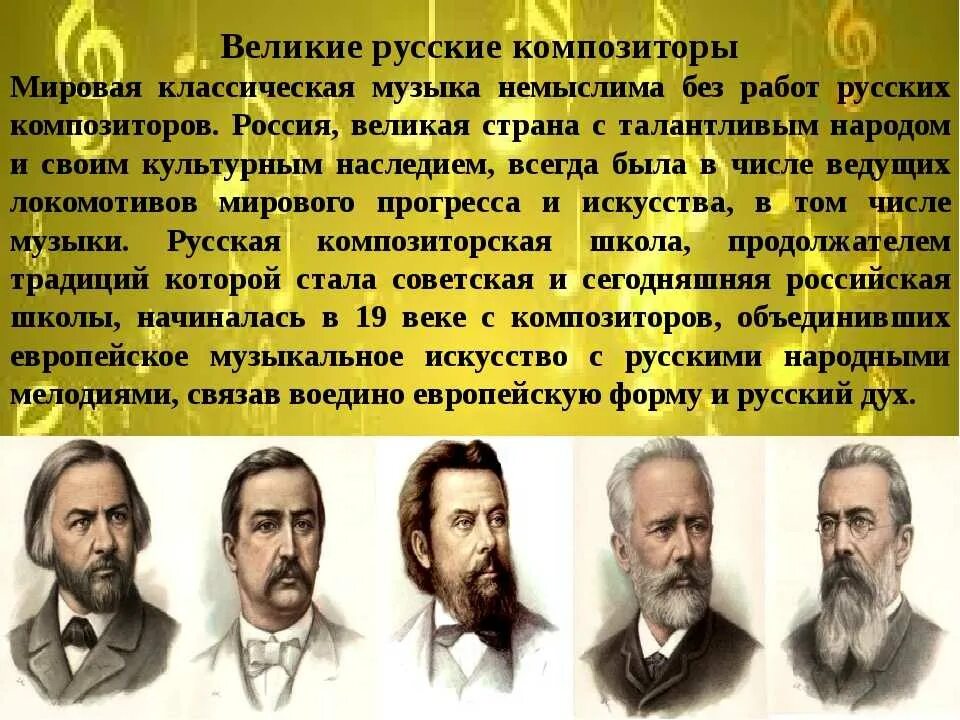 Великие русские композиторы

Мировая классическая музыка немыслима без работ русских композиторов. Россия, великая страна с талантливым народом и своим культурным наследием, всегда была в числе ведущих локомотивов мирового прогресса и искусства, в том числе музыки. Русская композиторская школа, продолжателем традиций которой стала советская и сегодняшняя российская школы, начиналась в 19 веке с композиторов, объединивших европейское музыкальное искусство с русскими народными мелодиями, связав воедино европейскую форму и русский дух.